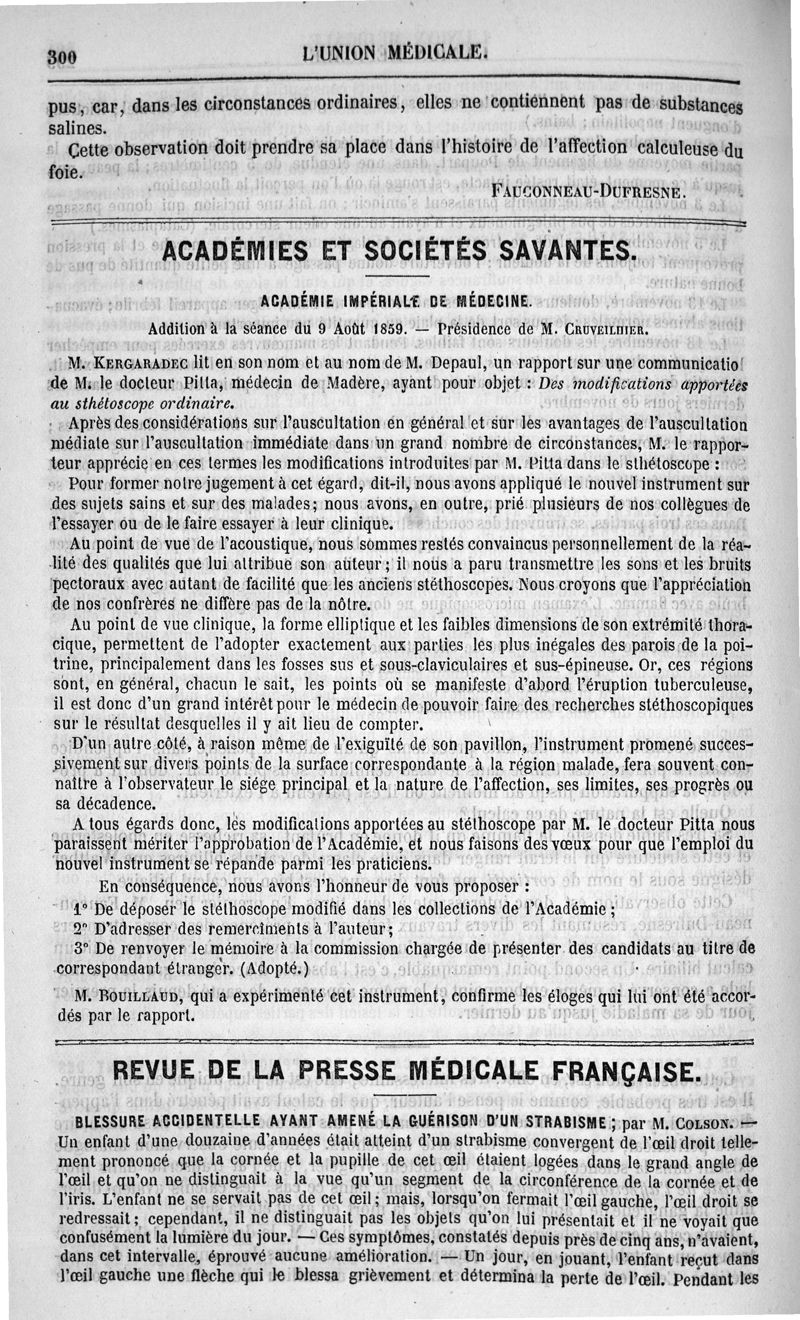 300 L'UNION MÉDICALE.

pus, car, dans les circonstances ordinaires, elles ne contiennent pas de substances salines.

Cette observation doit prendre sa place dans l'histoire de l'affection calculeuse du foie.

FAUCONNEAU-DUFRESNE.

ACADÉMIES ET SOCIÉTÉS SAVANTES.

ACADÉMIE IMPÉRIALE DE MÉDECINE.

Addition à la séance du 9 Août 1859. — Présidence de M. CRUVEILHIER.

M. KERGARADEC lit en son nom et au nom de M. Depaul, un rapport sur une communicatio de M. le docteur Pitta, médecin de Madère, ayant pour objet : Des modifications apportées au sthétoscope ordinaire.

Après des considérations sur l'auscultation en général et sur les avantages de l'auscultation médiate sur l'auscultation immédiate dans un grand nombre de circonstances, M. le rapporteur apprécie en ces termes les modifications introduites par M. Pitta dans le sthétoscope :

Pour former notre jugement à cet égard, dit-il, nous avons appliqué le nouvel instrument sur des sujets sains et sur des malades; nous avons, en outre, prié plusieurs de nos collègues de l'essayer ou de le faire essayer à leur clinique.

Au point de vue de l'acoustique, nous sommes restés convaincus personnellement de la réalité des qualités que lui attribue son auteur; il nous a paru transmettre les sons et les bruits pectoraux avec autant de facilité que les anciens stéthoscopes. Nous croyons que l'appréciation de nos confrères ne diffère pas de la nôtre.

Au point de vue clinique, la forme elliptique et les faibles dimensions de son extrémité thoracique, permettent de l'adopter exactement aux parties les plus inégales des parois de la poitrine, principalement dans les fosses sus et sous-claviculaires et sus-épineuse. Or, ces régions sont, en général, chacun le sait, les points où se manifeste d'abord l'éruption tuberculeuse, il est donc d'un grand intérêt pour le médecin de pouvoir faire des recherches stéthoscopiques sur le résultat desquelles il y ait lieu de compter.

D'un autre côté, à raison même de l'exiguïté de son pavillon, l'instrument promené successivement sur divers points de la surface correspondante à la région malade, fera souvent connaître à l'observateur le siége principal et la nature de l'affection, ses limites, ses progrès ou sa décadence.

A tous égards donc, les modifications apportées au stéthoscope par M. le docteur Pitta nous paraissent mériter l'approbation de l'Académie, et nous faisons des vœux pour que l'emploi du nouvel instrument se répande parmi les praticiens.

En conséquence, nous avons l'honneur de vous proposer :

1° De déposer le stéthoscope modifié dans les collections de l'Académie;

2° D'adresser des remercîments à l'auteur;

3° De renvoyer le mémoire à la commission chargée de présenter des candidats au titre de correspondant étranger. (Adopté.)

M. BOUILLAUD, qui a expérimenté cet instrument, confirme les éloges qui lui ont été accordés par le rapport.

REVUE DE LA PRESSE MÉDICALE FRANÇAISE.

BLESSURE ACCIDENTELLE AYANT AMENÉ LA GUÉRISON D'UN STRABISME; par M. COLSON. — Un enfant d'une douzaine d'années était atteint d'un strabisme convergent de l'œil droit tellement prononcé que la cornée et la pupille de cet œil étaient logées dans le grand angle de l'œil et qu'on ne distinguait à la vue qu'un segment de la circonférence de la cornée et de l'iris. L'enfant ne se servait pas de cet œil; mais, lorsqu'on fermait l'œil gauche, l'œil droit se redressait; cependant, il ne distinguait pas les objets qu'on lui présentait et il ne voyait que confusément la lumière du jour. — Ces symptômes, constatés depuis près de cinq ans, n'avaient, dans cet intervalle, éprouvé aucune amélioration. — Un jour, en jouant, l'enfant reçut dans l'œil gauche une flèche qui le blessa grièvement et détermina la perte de l'œil. Pendant les